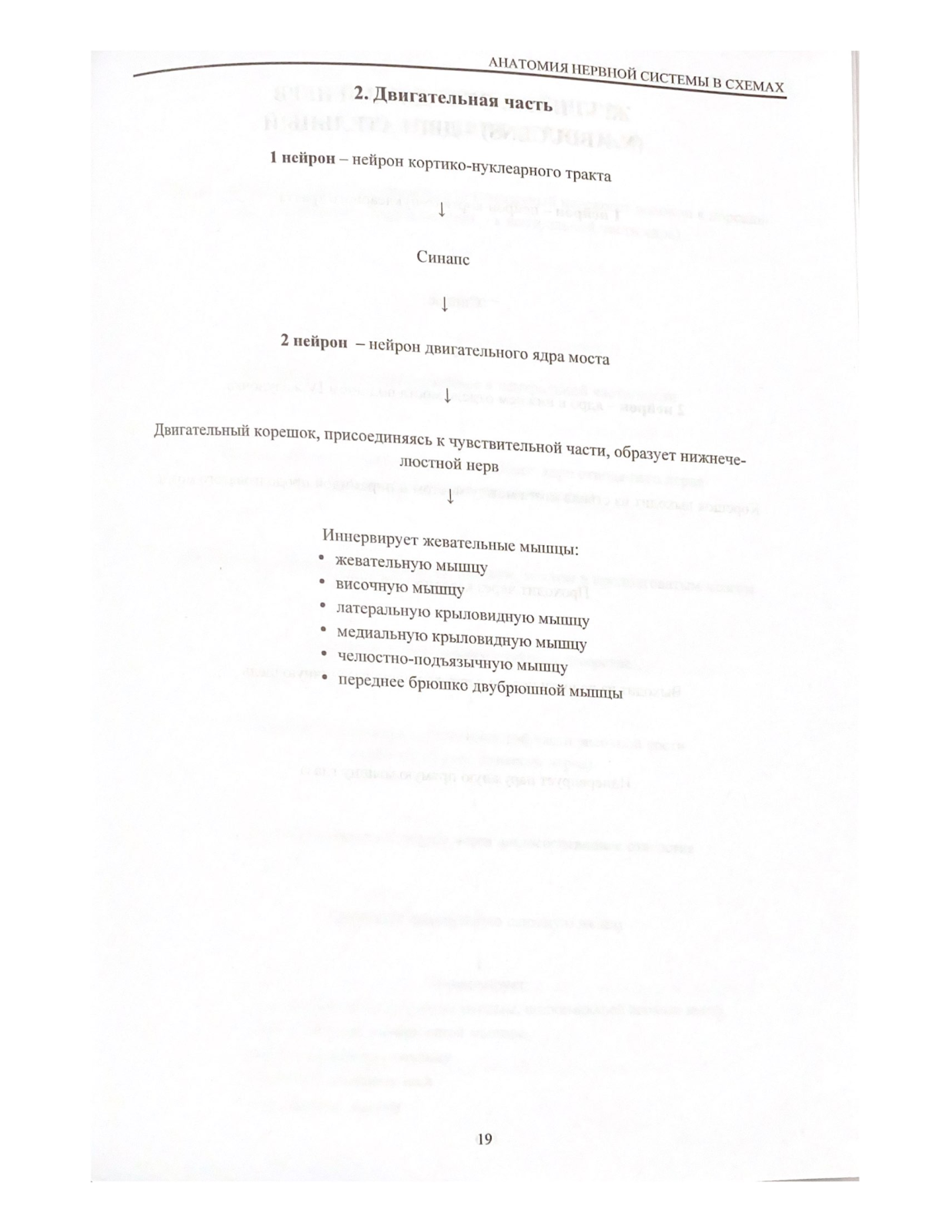 АНАТОМИЯ НЕРВНОЙ СИСТЕМЫ В СХЕМАХ

2. Двигательная часть

1 нейрон – нейрон кортико-нуклеарного тракта

↓

Синапс

↓

2 нейрон – нейрон двигательного ядра моста

↓

Двигательный корешок, присоединяясь к чувствительной части, образует нижнечелюстной нерв

↓

Иннервирует жевательные мышцы:
• жевательную мышцу
• височную мышцу
• латеральную крыловидную мышцу
• медиальную крыловидную мышцу
• челюстно-подъязычную мышцу
• переднее брюшко двубрюшной мышцы

19